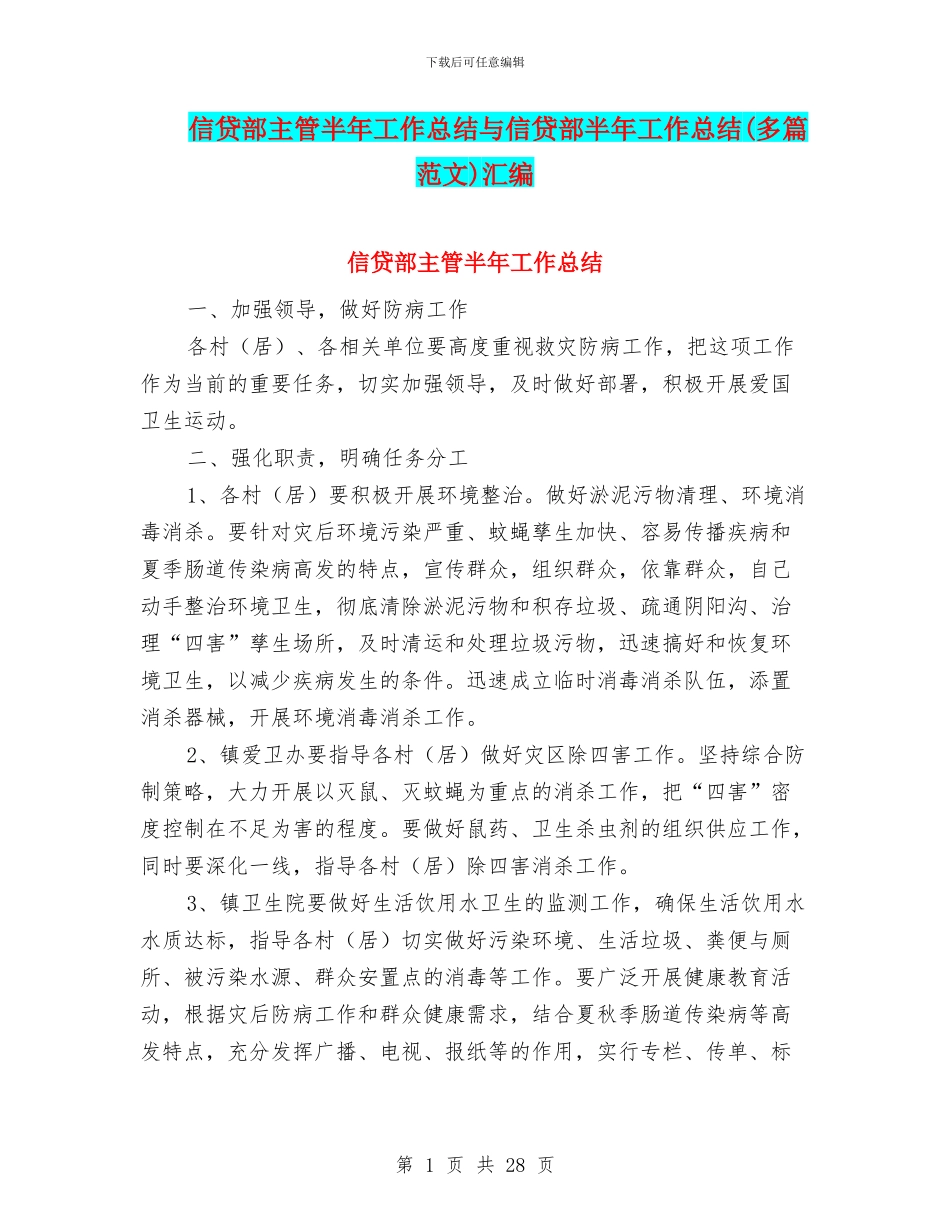 下载后可任意编辑

信贷部主管半年工作总结与信贷部半年工作总结(多篇范文)汇编

信贷部主管半年工作总结

一、加强领导，做好防病工作

各村（居）、各相关单位要高度重视救灾防病工作，把这项工作作为当前的重要任务，切实加强领导，及时做好部署，积极开展爱国卫生运动。

二、强化职责，明确任务分工

1、各村（居）要积极开展环境整治。做好淤泥污物清理、环境消毒消杀。要针对灾后环境污染严重、蚊蝇孳生加快、容易传播疾病和夏季肠道传染病高发的特点，宣传群众，组织群众，依靠群众，自己动手整治环境卫生，彻底清除淤泥污物和积存垃圾、疏通阴阳沟、治理“四害”孳生场所，及时清运和处理垃圾污物，迅速搞好和恢复环境卫生，以减少疾病发生的条件。迅速成立临时消毒消杀队伍，添置消杀器械，开展环境消毒消杀工作。

2、镇爱卫办要指导各村（居）做好灾区除四害工作。坚持综合防制策略，大力开展以灭鼠、灭蚊蝇为重点的消杀工作，把“四害”密度控制在不足为害的程度。要做好鼠药、卫生杀虫剂的组织供应工作，同时要深化一线，指导各村（居）除四害消杀工作。

3、镇卫生院要做好生活饮用水卫生的监测工作，确保生活饮用水水质达标，指导各村（居）切实做好污染环境、生活垃圾、粪便与厕所、被污染水源、群众安置点的消毒等工作。要广泛开展健康教育活动，根据灾后防病工作和群众健康需求，结合夏秋季肠道传染病等高发特点，充分发挥广播、电视、报纸等的作用，实行专栏、传单、标

第 1 页 共 28 页